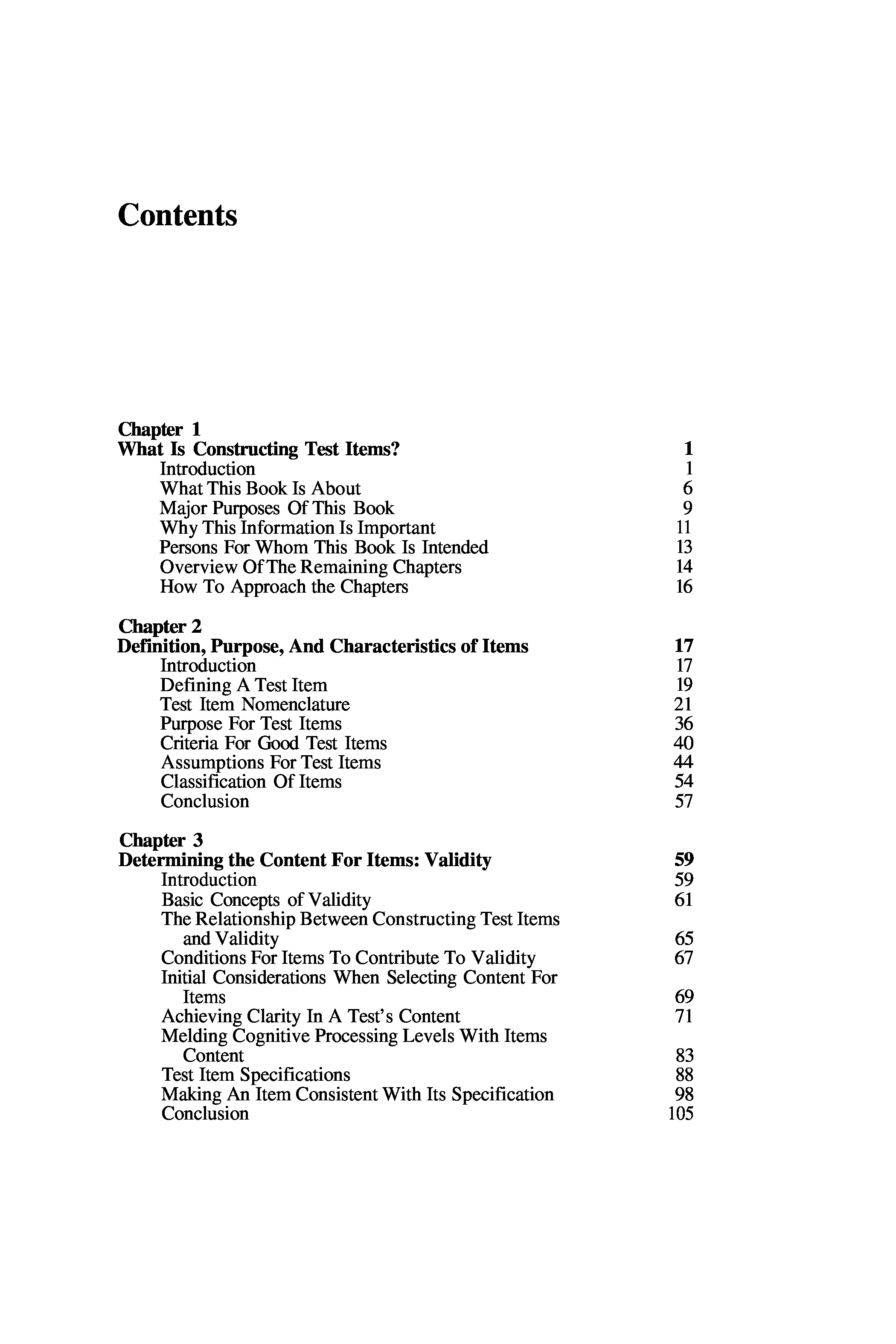 Contents

Chapter 1
What Is Constructing Test Items? 1
Introduction 1
What This Book Is About 6
Major Purposes Of This Book 9
Why This Information Is Important 11
Persons For Whom This Book Is Intended 13
Overview Of The Remaining Chapters 14
How To Approach the Chapters 16

Chapter 2
Definition, Purpose, And Characteristics of Items 17
Introduction 17
Defining A Test Item 19
Test Item Nomenclature 21
Purpose For Test Items 36
Criteria For Good Test Items 40
Assumptions For Test Items 44
Classification Of Items 54
Conclusion 57

Chapter 3
Determining the Content For Items: Validity 59
Introduction 59
Basic Concepts of Validity 61
The Relationship Between Constructing Test Items and Validity 65
Conditions For Items To Contribute To Validity 67
Initial Considerations When Selecting Content For Items 69
Achieving Clarity In A Test's Content 71
Melding Cognitive Processing Levels With Items Content 83
Test Item Specifications 88
Making An Item Consistent With Its Specification 98
Conclusion 105